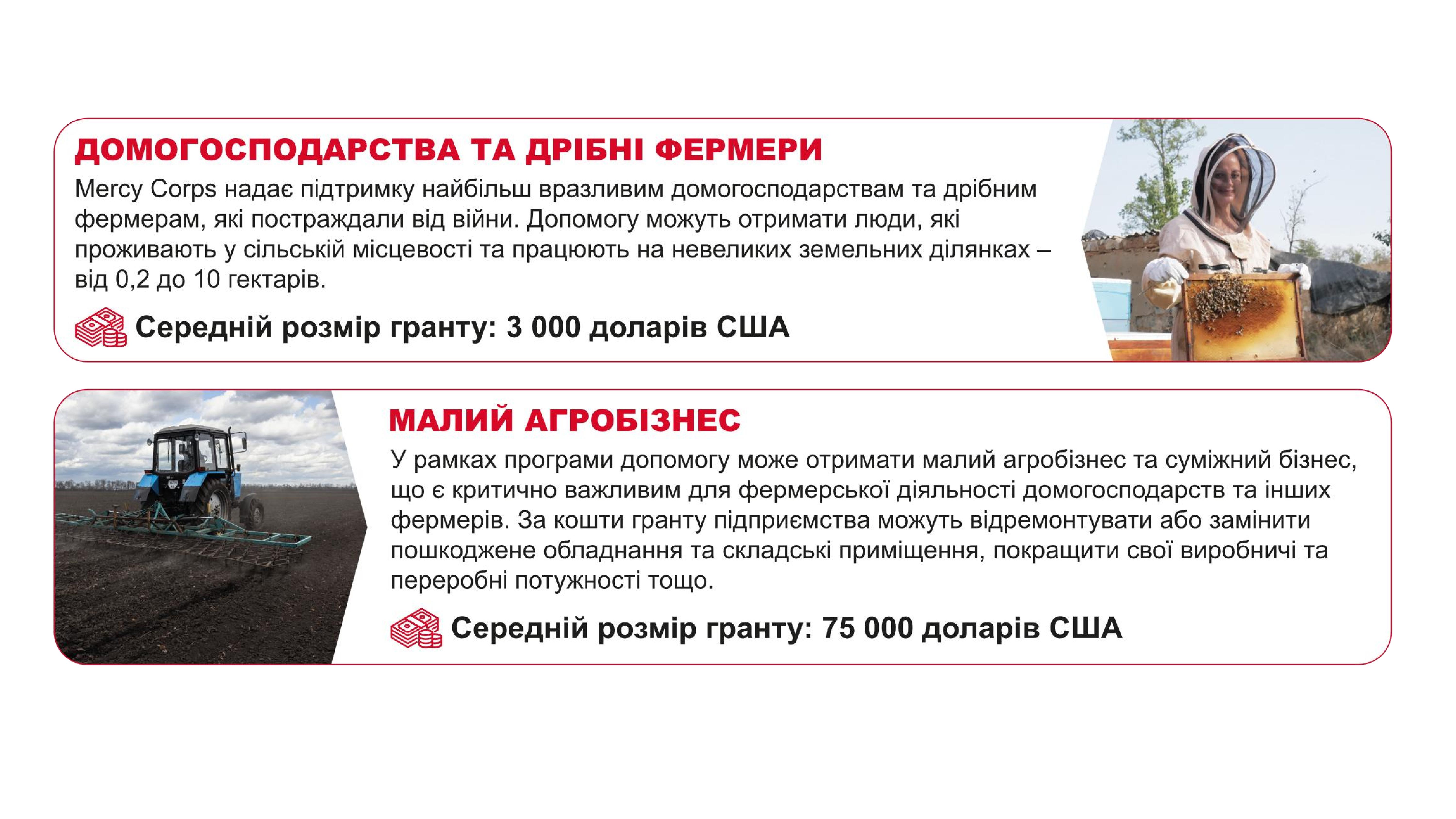 ДОМОГОСПОДАРСТВА ТА ДРІБНІ ФЕРМЕРИ

Mercy Corps надає підтримку найбільш вразливим домогосподарствам та дрібним фермерам, які постраждали від війни. Допомогу можуть отримати люди, які проживають у сільській місцевості та працюють на невеликих земельних ділянках – від 0,2 до 10 гектарів.

Середній розмір гранту: 3 000 доларів США

МАЛИЙ АГРОБІЗНЕС

У рамках програми допомогу може отримати малий агробізнес та суміжний бізнес, що є критично важливим для фермерської діяльності домогосподарств та інших фермерів. За кошти гранту підприємства можуть відремонтувати або замінити пошкоджене обладнання та складські приміщення, покращити свої виробничі та переробні потужності тощо.

Середній розмір гранту: 75 000 доларів США